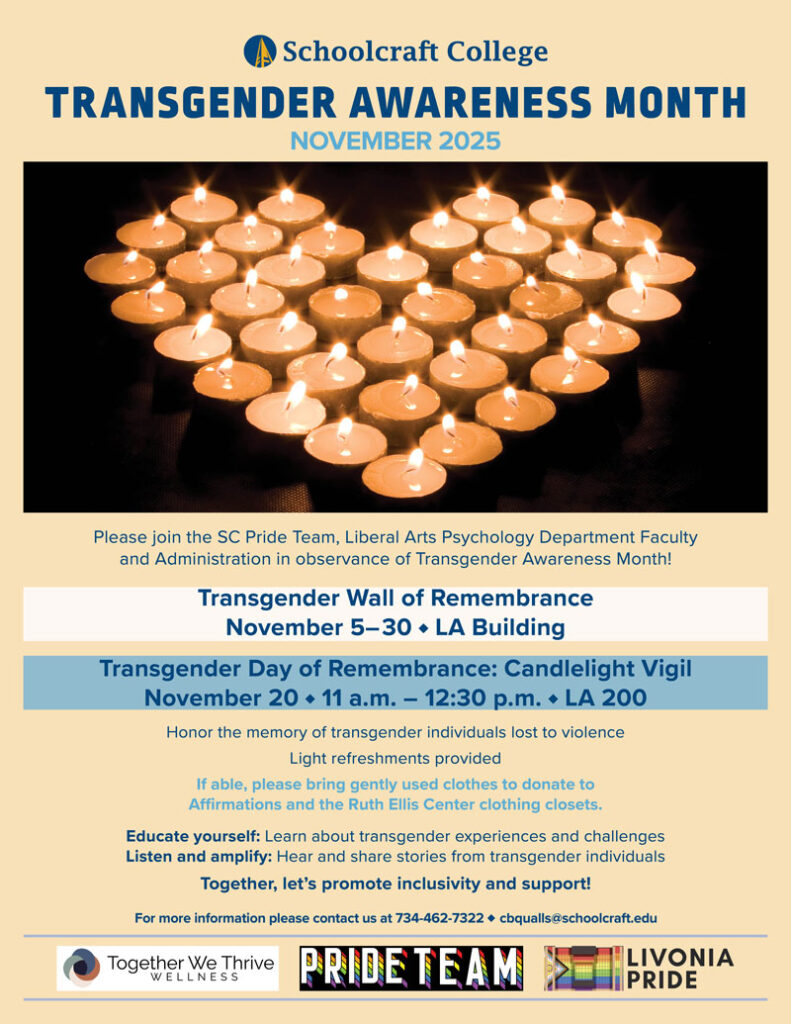 Schoolcraft College

TRANSGENDER AWARENESS MONTH

NOVEMBER 2025

Please join the SC Pride Team, Liberal Arts Psychology Department Faculty and Administration in observance of Transgender Awareness Month!

Transgender Wall of Remembrance
November 5–30 ◆ LA Building

Transgender Day of Remembrance: Candlelight Vigil
November 20 ◆ 11 a.m. – 12:30 p.m. ◆ LA 200

Honor the memory of transgender individuals lost to violence

Light refreshments provided

If able, please bring gently used clothes to donate to Affirmations and the Ruth Ellis Center clothing closets.

Educate yourself: Learn about transgender experiences and challenges
Listen and amplify: Hear and share stories from transgender individuals

Together, let's promote inclusivity and support!

For more information please contact us at 734-462-7322 ◆ cbqualls@schoolcraft.edu

Together We Thrive
WELLNESS

PRIDE TEAM

LIVONIA
PRIDE